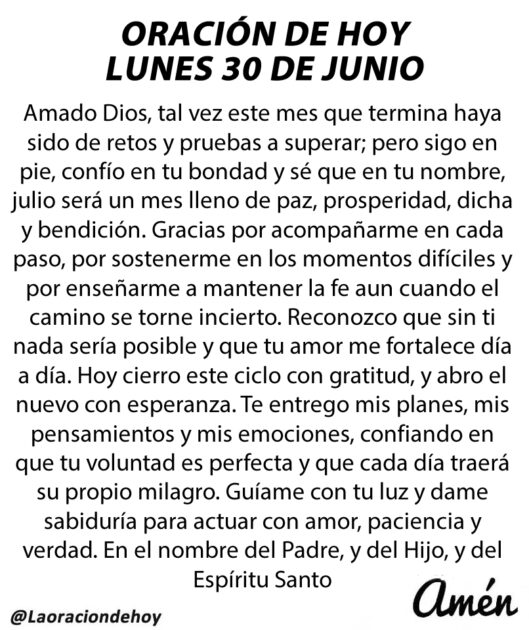 ORACIÓN DE HOY
LUNES 30 DE JUNIO

Amado Dios, tal vez este mes que termina haya sido de retos y pruebas a superar; pero sigo en pie, confío en tu bondad y sé que en tu nombre, julio será un mes lleno de paz, prosperidad, dicha y bendición. Gracias por acompañarme en cada paso, por sostenerme en los momentos difíciles y por enseñarme a mantener la fe aun cuando el camino se torne incierto. Reconozco que sin ti nada sería posible y que tu amor me fortalece día a día. Hoy cierro este ciclo con gratitud, y abro el nuevo con esperanza. Te entrego mis planes, mis pensamientos y mis emociones, confiando en que tu voluntad es perfecta y que cada día traerá su propio milagro. Guíame con tu luz y dame sabiduría para actuar con amor, paciencia y verdad. En el nombre del Padre, y del Hijo, y del Espíritu Santo

Amén

@Laoraciondehoy